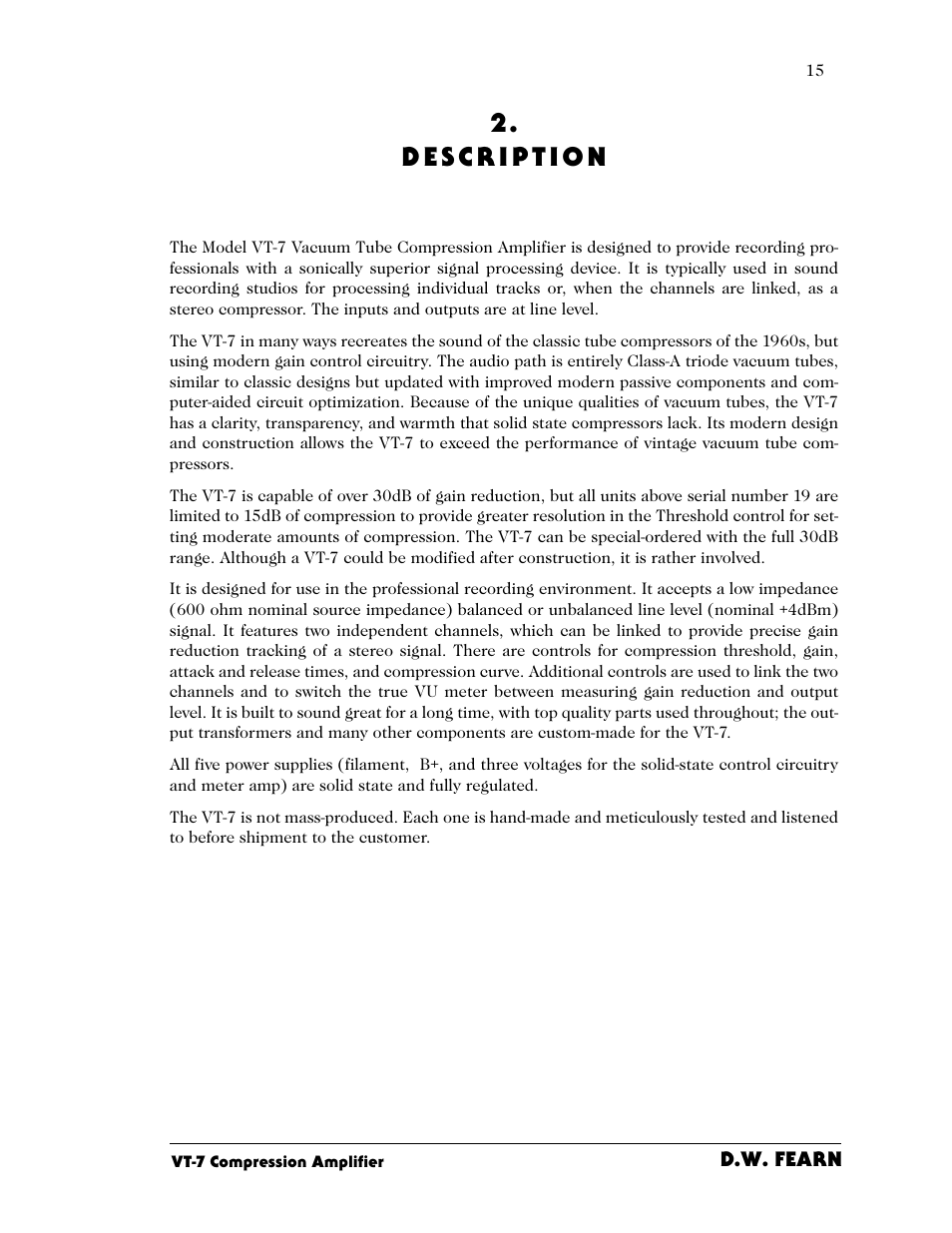 15

2.
DESCRIPTION

The Model VT-7 Vacuum Tube Compression Amplifier is designed to provide recording professionals with a sonically superior signal processing device. It is typically used in sound recording studios for processing individual tracks or, when the channels are linked, as a stereo compressor. The inputs and outputs are at line level.

The VT-7 in many ways recreates the sound of the classic tube compressors of the 1960s, but using modern gain control circuitry. The audio path is entirely Class-A triode vacuum tubes, similar to classic designs but updated with improved modern passive components and computer-aided circuit optimization. Because of the unique qualities of vacuum tubes, the VT-7 has a clarity, transparency, and warmth that solid state compressors lack. Its modern design and construction allows the VT-7 to exceed the performance of vintage vacuum tube compressors.

The VT-7 is capable of over 30dB of gain reduction, but all units above serial number 19 are limited to 15dB of compression to provide greater resolution in the Threshold control for setting moderate amounts of compression. The VT-7 can be special-ordered with the full 30dB range. Although a VT-7 could be modified after construction, it is rather involved.

It is designed for use in the professional recording environment. It accepts a low impedance (600 ohm nominal source impedance) balanced or unbalanced line level (nominal +4dBm) signal. It features two independent channels, which can be linked to provide precise gain reduction tracking of a stereo signal. There are controls for compression threshold, gain, attack and release times, and compression curve. Additional controls are used to link the two channels and to switch the true VU meter between measuring gain reduction and output level. It is built to sound great for a long time, with top quality parts used throughout; the output transformers and many other components are custom-made for the VT-7.

All five power supplies (filament, B+, and three voltages for the solid-state control circuitry and meter amp) are solid state and fully regulated.

The VT-7 is not mass-produced. Each one is hand-made and meticulously tested and listened to before shipment to the customer.

VT-7 Compression Amplifier
D.W. FEARN